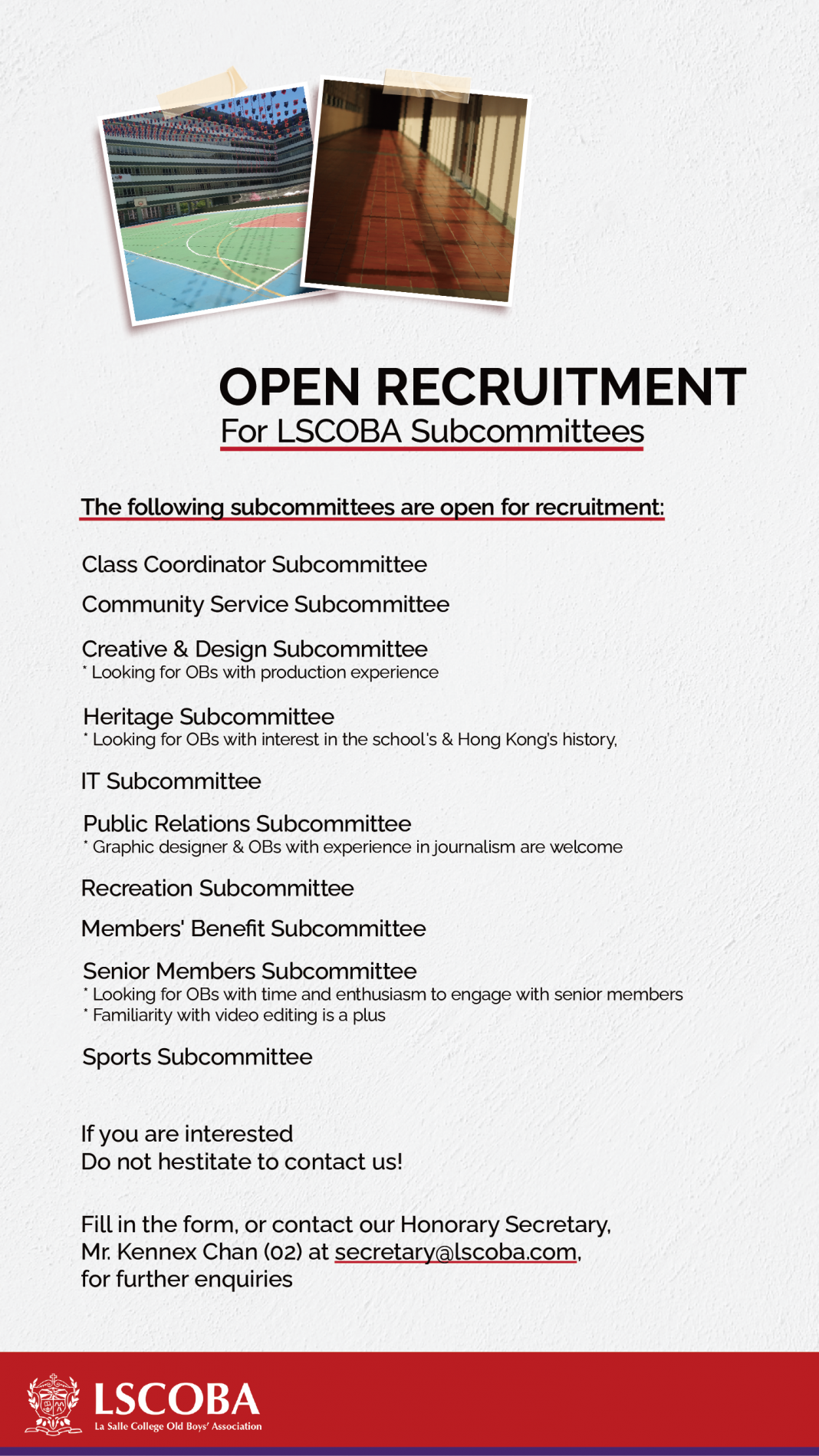 OPEN RECRUITMENT
For LSCOBA Subcommittees

The following subcommittees are open for recruitment:

Class Coordinator Subcommittee

Community Service Subcommittee

Creative & Design Subcommittee
* Looking for OBs with production experience

Heritage Subcommittee
* Looking for OBs with interest in the school's & Hong Kong's history,

IT Subcommittee

Public Relations Subcommittee
* Graphic designer & OBs with experience in journalism are welcome

Recreation Subcommittee

Members' Benefit Subcommittee

Senior Members Subcommittee
* Looking for OBs with time and enthusiasm to engage with senior members
* Familiarity with video editing is a plus

Sports Subcommittee

If you are interested
Do not hestitate to contact us!

Fill in the form, or contact our Honorary Secretary, Mr. Kennex Chan (02) at secretary@lscoba.com, for further enquiries

LSCOBA
La Salle College Old Boys' Association